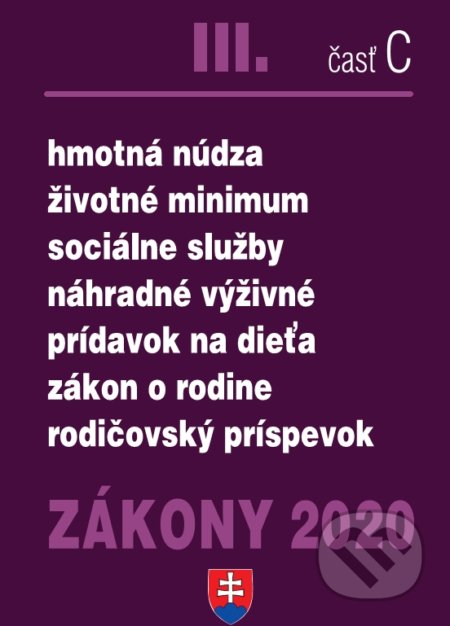 III. časť C

hmotná núdza
životné minimum
sociálne služby
náhradné výživné
prídavok na dieťa
zákon o rodine
rodičovský príspevok

ZÁKONY 2020